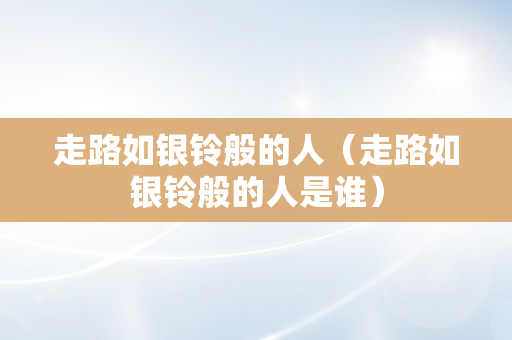 走路如银铃般的人（走路如银铃般的人是谁）